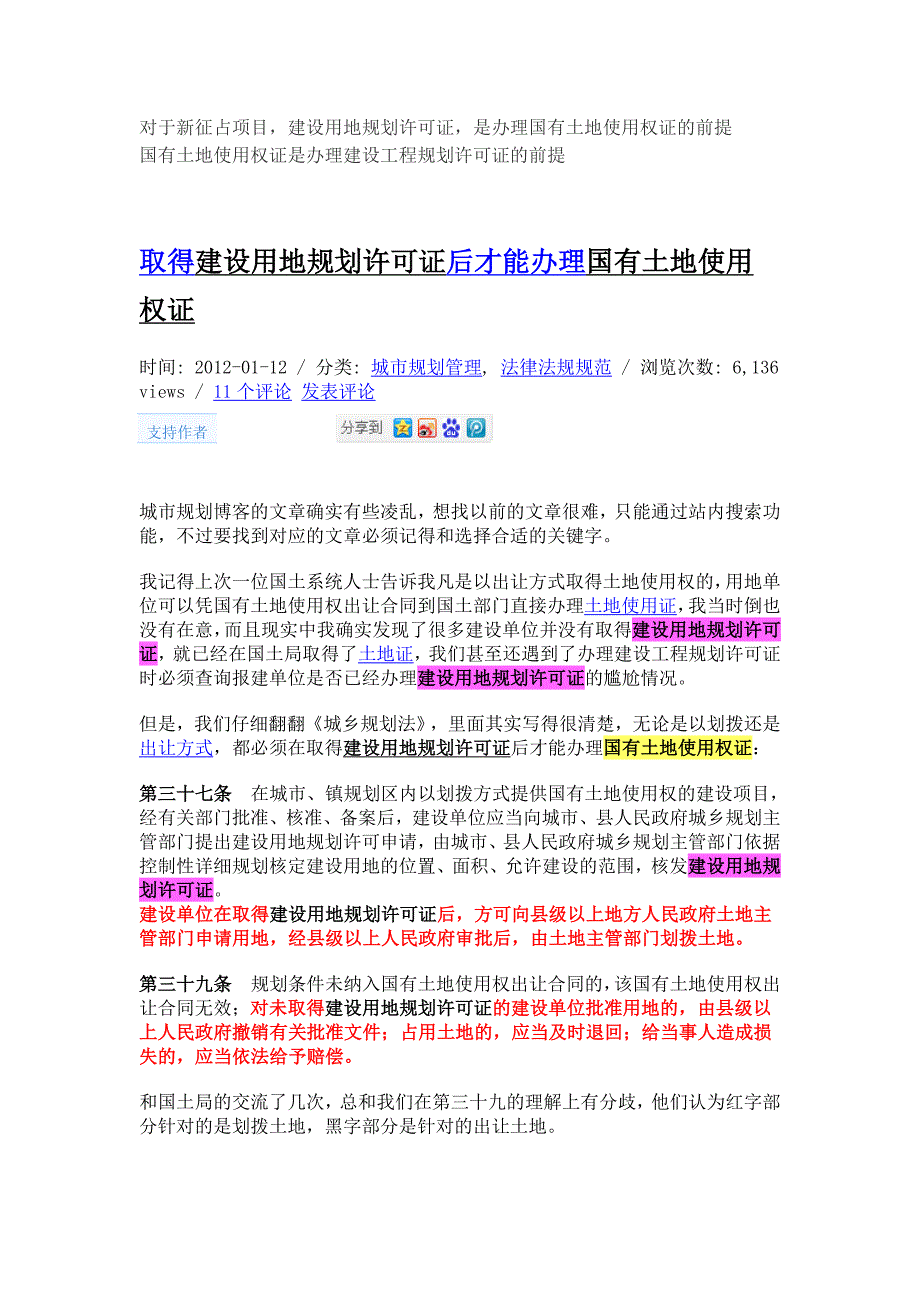 对于新征占项目，建设用地规划许可证，是办理国有土地使用权证的前提
国有土地使用权证是办理建设工程规划许可证的前提

取得建设用地规划许可证后才能办理国有土地使用权证

时间: 2012-01-12 / 分类: 城市规划管理, 法律法规规范 / 浏览次数: 6,136 views / 11 个评论 发表评论

支持作者

分享到

城市规划博客的文章确实有些凌乱，想找以前的文章很难，只能通过站内搜索功能，不过要找到对应的文章必须记得和选择合适的关键字。

我记得上次一位国土系统人士告诉我凡是以出让方式取得土地使用权的，用地单位可以凭国有土地使用权出让合同到国土部门直接办理土地使用证，我当时倒也没有在意，而且现实中我确实发现了很多建设单位并没有取得建设用地规划许可证，就已经在国土局取得了土地证，我们甚至还遇到了办理建设工程规划许可证时必须查询报建单位是否已经办理建设用地规划许可证的尴尬情况。

但是，我们仔细翻翻《城乡规划法》，里面其实写得很清楚，无论是以划拨还是出让方式，都必须在取得建设用地规划许可证后才能办理国有土地使用权证：

第三十七条 在城市、镇规划区内以划拨方式提供国有土地使用权的建设项目，经有关部门批准、核准、备案后，建设单位应当向城市、县人民政府城乡规划主管部门提出建设用地规划许可申请，由城市、县人民政府城乡规划主管部门依据控制性详细规划核定建设用地的位置、面积、允许建设的范围，核发建设用地规划许可证。
建设单位在取得建设用地规划许可证后，方可向县级以上地方人民政府土地主管部门申请用地，经县级以上人民政府审批后，由土地主管部门划拨土地。

第三十九条 规划条件未纳入国有土地使用权出让合同的，该国有土地使用权出让合同无效；对未取得建设用地规划许可证的建设单位批准用地的，由县级以上人民政府撤销有关批准文件；占用土地的，应当及时退回；给当事人造成损失的，应当依法给予赔偿。

和国土局的交流了几次，总和我们在第三十九的理解上有分歧，他们认为红字部分针对的是划拨土地，黑字部分是针对的出让土地。